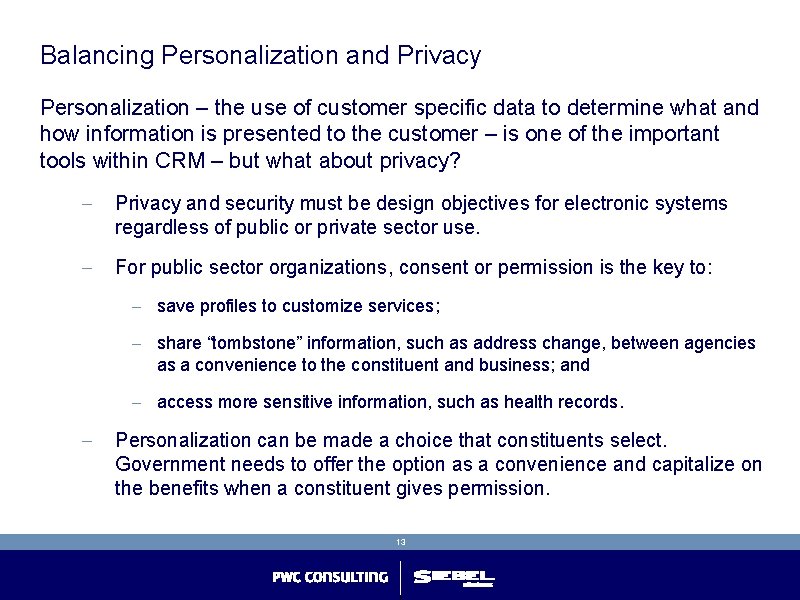 Balancing Personalization and Privacy

Personalization – the use of customer specific data to determine what and how information is presented to the customer – is one of the important tools within CRM – but what about privacy?

– Privacy and security must be design objectives for electronic systems regardless of public or private sector use.

– For public sector organizations, consent or permission is the key to:

– save profiles to customize services;

– share "tombstone" information, such as address change, between agencies as a convenience to the constituent and business; and

– access more sensitive information, such as health records.

– Personalization can be made a choice that constituents select. Government needs to offer the option as a convenience and capitalize on the benefits when a constituent gives permission.

13

PWC CONSULTING

SIEBEL